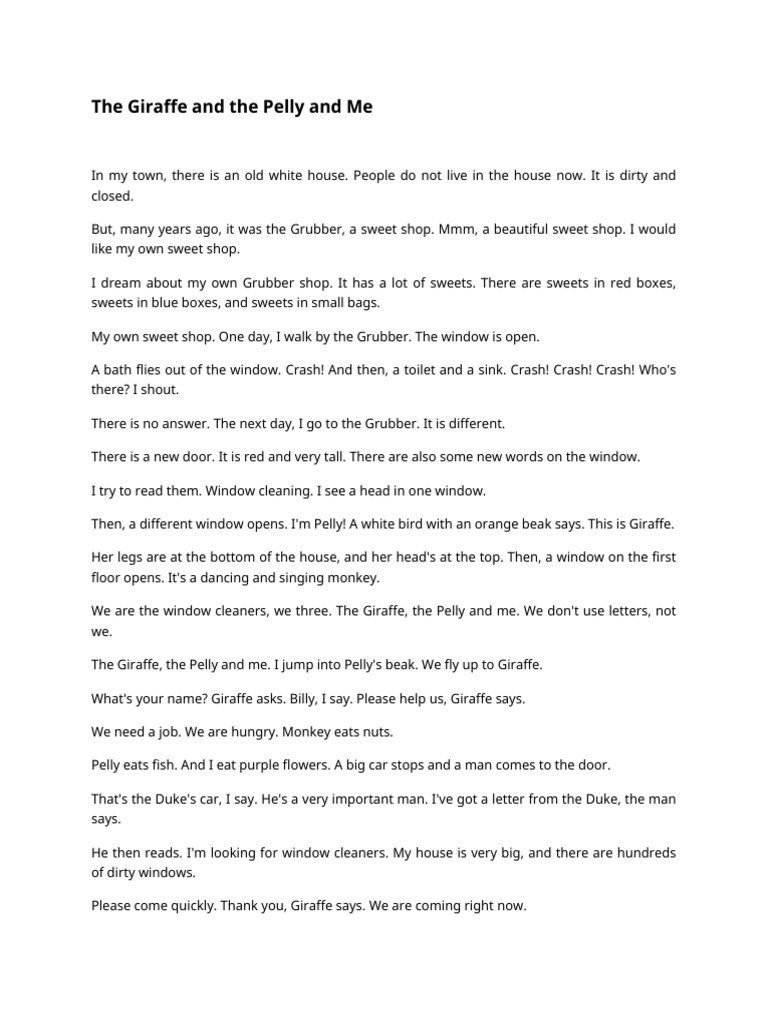 The Giraffe and the Pelly and Me

In my town, there is an old white house. People do not live in the house now. It is dirty and closed.

But, many years ago, it was the Grubber, a sweet shop. Mmm, a beautiful sweet shop. I would like my own sweet shop.

I dream about my own Grubber shop. It has a lot of sweets. There are sweets in red boxes, sweets in blue boxes, and sweets in small bags.

My own sweet shop. One day, I walk by the Grubber. The window is open.

A bath flies out of the window. Crash! And then, a toilet and a sink. Crash! Crash! Crash! Who's there? I shout.

There is no answer. The next day, I go to the Grubber. It is different.

There is a new door. It is red and very tall. There are also some new words on the window.

I try to read them. Window cleaning. I see a head in one window.

Then, a different window opens. I'm Pelly! A white bird with an orange beak says. This is Giraffe.

Her legs are at the bottom of the house, and her head's at the top. Then, a window on the first floor opens. It's a dancing and singing monkey.

We are the window cleaners, we three. The Giraffe, the Pelly and me. We don't use letters, not we.

The Giraffe, the Pelly and me. I jump into Pelly's beak. We fly up to Giraffe.

What's your name? Giraffe asks. Billy, I say. Please help us, Giraffe says.

We need a job. We are hungry. Monkey eats nuts.

Pelly eats fish. And I eat purple flowers. A big car stops and a man comes to the door.

That's the Duke's car, I say. He's a very important man. I've got a letter from the Duke, the man says.

He then reads. I'm looking for window cleaners. My house is very big, and there are hundreds of dirty windows.

Please come quickly. Thank you, Giraffe says. We are coming right now.